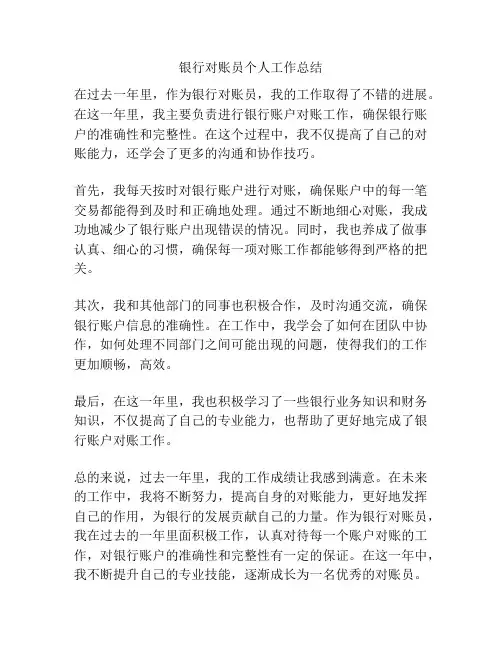 银行对账员个人工作总结

在过去一年里，作为银行对账员，我的工作取得了不错的进展。在这一年里，我主要负责进行银行账户对账工作，确保银行账户的准确性和完整性。在这个过程中，我不仅提高了自己的对账能力，还学会了更多的沟通和协作技巧。

首先，我每天按时对银行账户进行对账，确保账户中的每一笔交易都能得到及时和正确地处理。通过不断地细心对账，我成功地减少了银行账户出现错误的情况。同时，我也养成了做事认真、细心的习惯，确保每一项对账工作都能够得到严格的把关。

其次，我和其他部门的同事也积极合作，及时沟通交流，确保银行账户信息的准确性。在工作中，我学会了如何在团队中协作，如何处理不同部门之间可能出现的问题，使得我们的工作更加顺畅，高效。

最后，在这一年里，我也积极学习了一些银行业务知识和财务知识，不仅提高了自己的专业能力，也帮助了更好地完成了银行账户对账工作。

总的来说，过去一年里，我的工作成绩让我感到满意。在未来的工作中，我将不断努力，提高自身的对账能力，更好地发挥自己的作用，为银行的发展贡献自己的力量。作为银行对账员，我在过去的一年里面积极工作，认真对待每一个账户对账的工作，对银行账户的准确性和完整性有一定的保证。在这一年中，我不断提升自己的专业技能，逐渐成长为一名优秀的对账员。